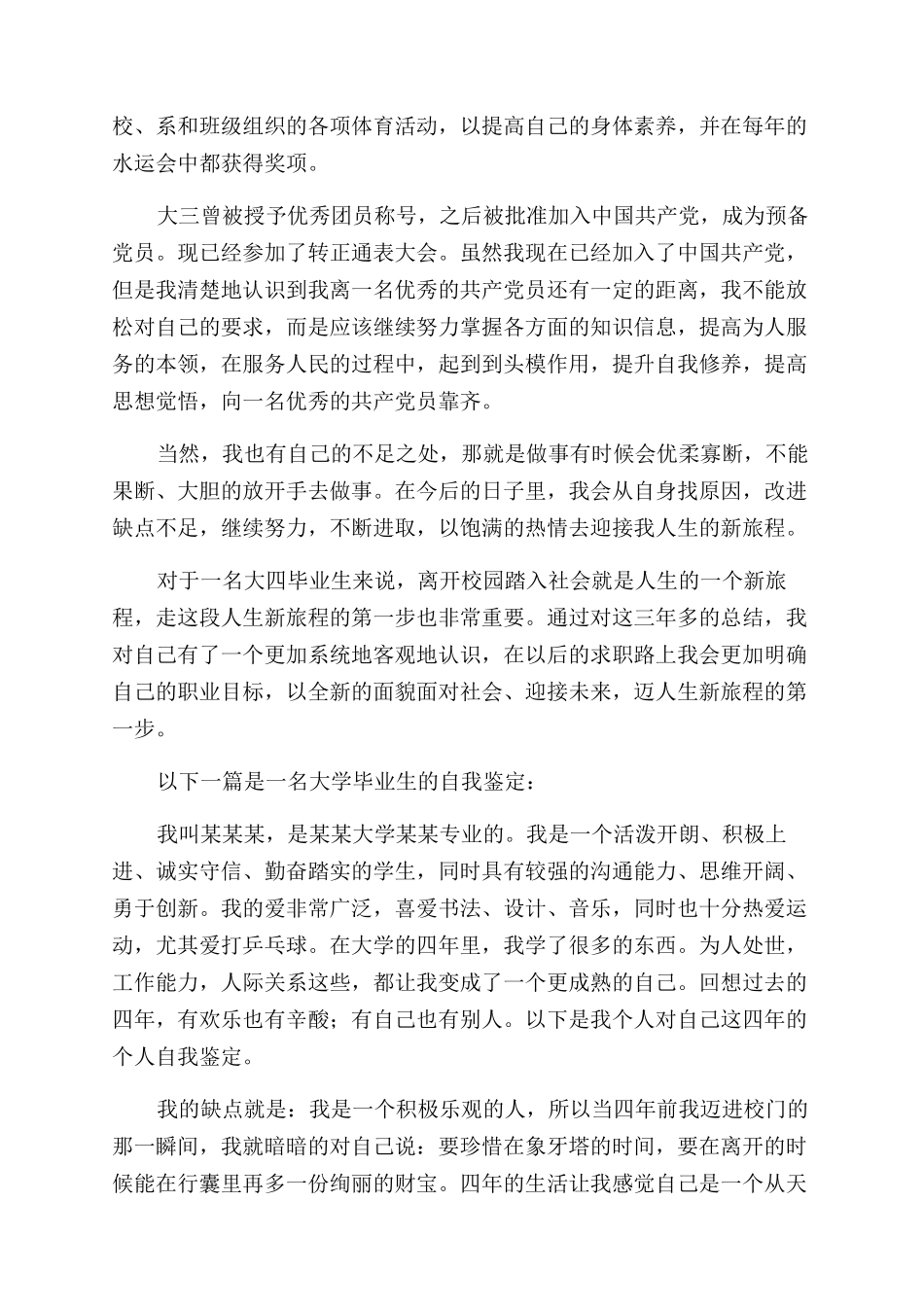 校、系和班级组织的各项体育活动，以提高自己的身体素养，并在每年的水运会中都获得奖项。

大三曾被授予优秀团员称号，之后被批准加入中国共产党，成为预备党员。现已经参加了转正通表大会。虽然我现在已经加入了中国共产党，但是我清楚地认识到我离一名优秀的共产党员还有一定的距离，我不能放松对自己的要求，而是应该继续努力掌握各方面的知识信息，提高为人服务的本领，在服务人民的过程中，起到到头模作用，提升自我修养，提高思想觉悟，向一名优秀的共产党员靠齐。

当然，我也有自己的不足之处，那就是做事有时候会优柔寡断，不能果断、大胆的放开手去做事。在今后的日子里，我会从自身找原因，改进缺点不足，继续努力，不断进取，以饱满的热情去迎接我人生的新旅程。

对于一名大四毕业生来说，离开校园踏入社会就是人生的一个新旅程，走这段人生新旅程的第一步也非常重要。通过对这三年多的总结，我对自己有了一个更加系统地客观地认识，在以后的求职路上我会更加明确自己的职业目标，以全新的面貌面对社会、迎接未来，迈人生新旅程的第一步。

以下一篇是一名大学毕业生的自我鉴定：

我叫某某某，是某某大学某某专业的。我是一个活泼开朗、积极上进、诚实守信、勤奋踏实的学生，同时具有较强的沟通能力、思维开阔、勇于创新。我的爱非常广泛，喜爱书法、设计、音乐，同时也十分热爱运动，尤其爱打乒乓球。在大学的四年里，我学了很多的东西。为人处世，工作能力，人际关系这些，都让我变成了一个更成熟的自己。回想过去的四年，有欢乐也有辛酸；有自己也有别人。以下是我个人对自己这四年的个人自我鉴定。

我的缺点就是：我是一个积极乐观的人，所以当四年前我迈进校门的那一瞬间，我就暗暗的对自己说：要珍惜在象牙塔的时间，要在离开的时候能在行囊里再多一份绚丽的财宝。四年的生活让我感觉自己是一个从天